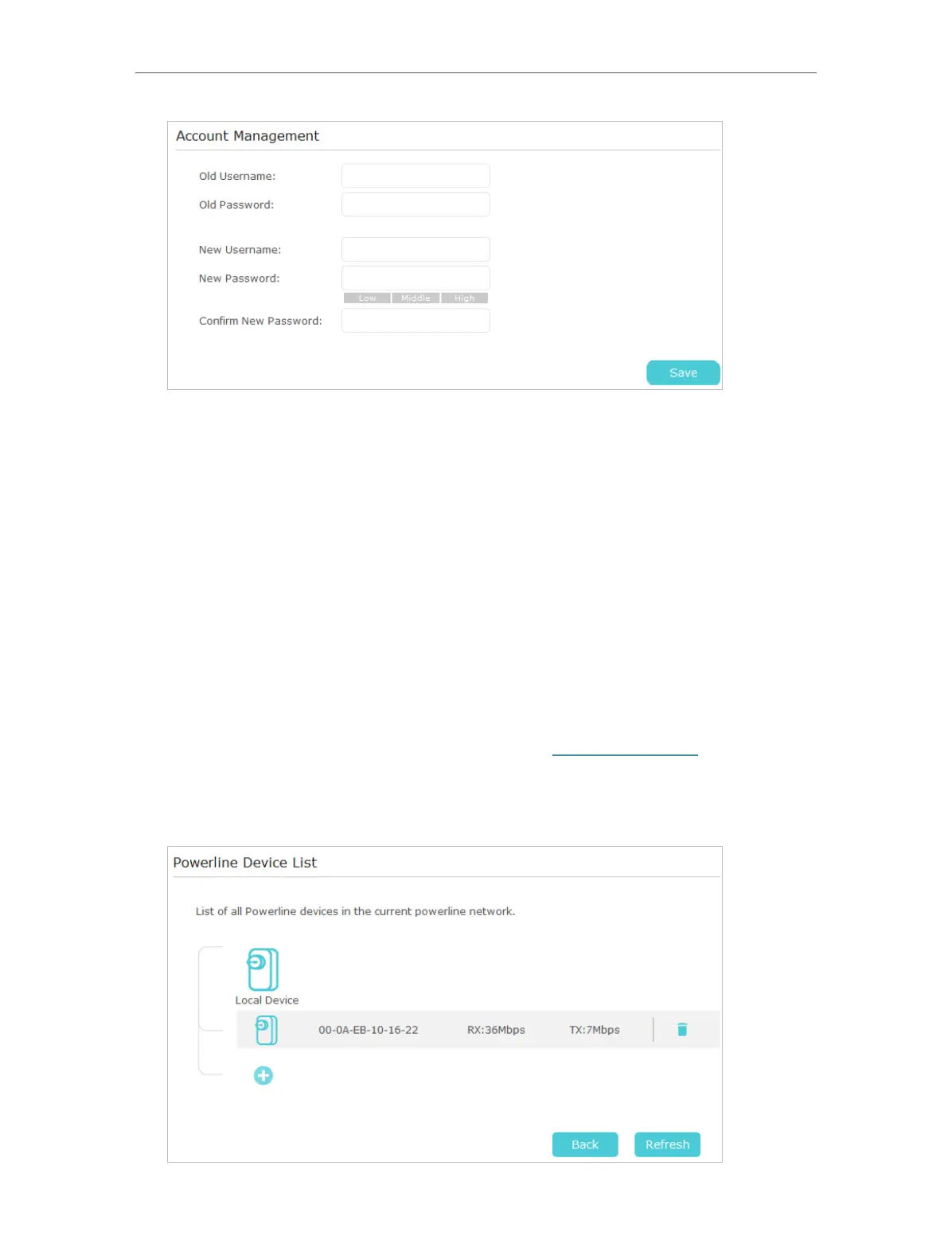 Account Management

Old Username:

Old Password:

New Username:

New Password:

Low Middle High

Confirm New Password:

Save

Powerline Device List

List of all Powerline devices in the current powerline network.

Local Device

00-0A-EB-10-16-22 RX:36Mbps TX:7Mbps

Back Refresh